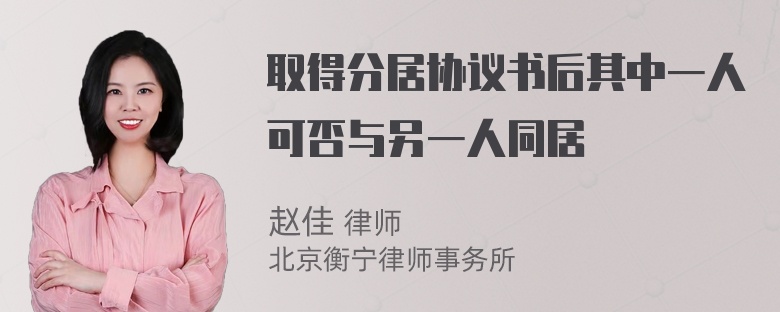 取得分居协议书后其中一人可否与另一人同居

赵佳 律师
北京衡宁律师事务所